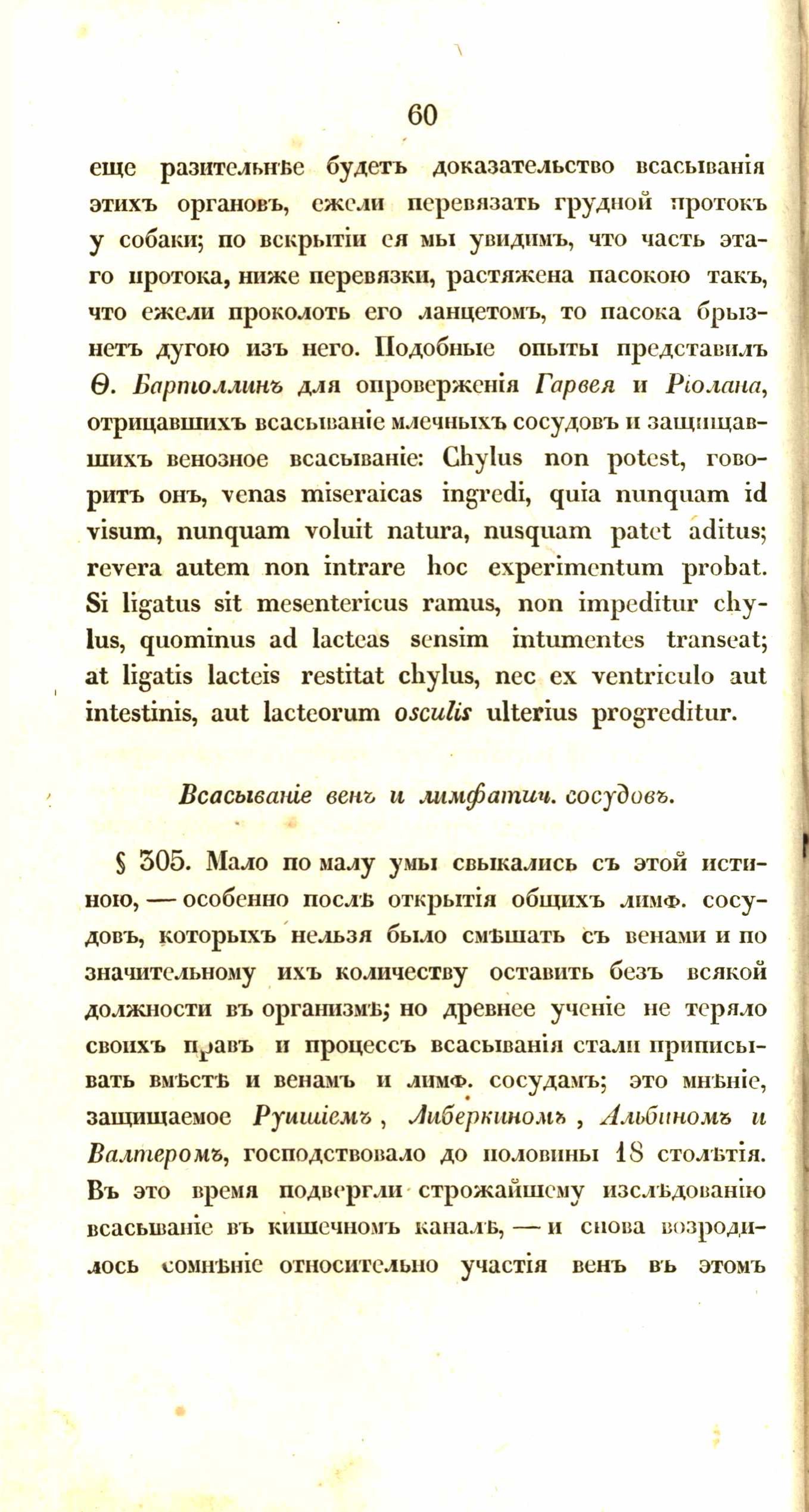 60

еще разительнѣе будетъ доказательство всасыванія этихъ органовъ, ежели перевязать грудной протокъ у собаки; по вскрытіи ея мы увидимъ, что часть этаго протока, ниже перевязки, растяжена пасокою такъ, что ежели проколоть его ланцетомъ, то пасока брызнетъ дугою изъ него. Подобные опыты представилъ Ѳ. Бартоллинъ для опроверженія Гарвея и Ріолана, отрицавшихъ всасываніе млечныхъ сосудовъ и защищавшихъ венозное всасываніе: Chylus non potest, говоритъ онъ, venas miseraicas ingredi, quia nunquam id visum, nunquam voluit natura, nusquam patet aditus; revera autem non intrare hoc experimentum probat. Si ligatus sit mesentericus ramus, non impeditur chylus, quominus ad lacteas sensim intumentes transeat; at ligatis lacteis restitat chylus, nec ex ventriculo aut intestinis, aut lacteorum osculis ulterius progreditur.

Всасываніе венъ и лимфатич. сосудовъ.

§ 305. Мало по малу умы свыкались съ этой истиною, — особенно послѣ открытія общихъ лимф. сосудовъ, которыхъ нельзя было смѣшать съ венами и по значительному ихъ количеству оставить безъ всякой должности въ организмѣ; но древнее ученіе не теряло своихъ правъ и процессъ всасыванія стали приписывать вмѣстѣ и венамъ и лимф. сосудамъ; это мнѣніе, защищаемое Руишіемъ, Либеркиномъ, Альбиномъ и Валтеромъ, господствовало до половины 18 столѣтія. Въ это время подвергли строжайшему изслѣдованію всасываніе въ кишечномъ каналѣ, — и снова возродилось сомнѣніе относительно участія венъ въ этомъ